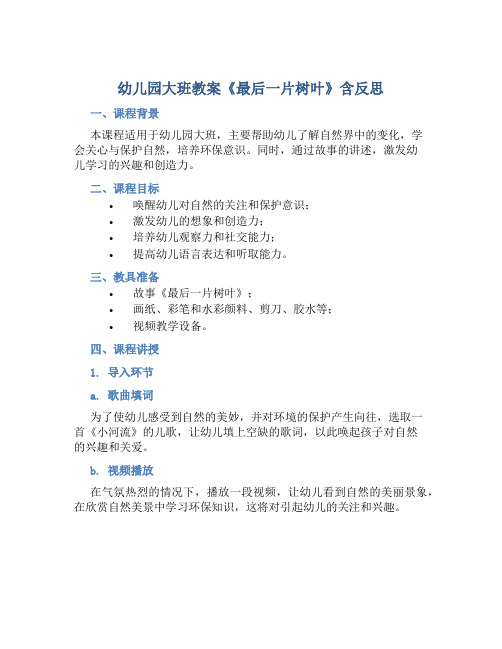 幼儿园大班教案《最后一片树叶》含反思

一、课程背景

本课程适用于幼儿园大班，主要帮助幼儿了解自然界中的变化，学会关心与保护自然，培养环保意识。同时，通过故事的讲述，激发幼儿学习的兴趣和创造力。

二、课程目标

• 唤醒幼儿对自然的关注和保护意识；
• 激发幼儿的想象和创造力；
• 培养幼儿观察力和社交能力；
• 提高幼儿语言表达和听取能力。

三、教具准备

• 故事《最后一片树叶》；
• 画纸、彩笔和水彩颜料、剪刀、胶水等；
• 视频教学设备。

四、课程讲授

1. 导入环节

a. 歌曲填词

为了使幼儿感受到自然的美妙，并对环境的保护产生向往，选取一首《小河流》的儿歌，让幼儿填上空缺的歌词，以此唤起孩子对自然的兴趣和关爱。

b. 视频播放

在气氛热烈的情况下，播放一段视频，让幼儿看到自然的美丽景象，在欣赏自然美景中学习环保知识，这将对引起幼儿的关注和兴趣。